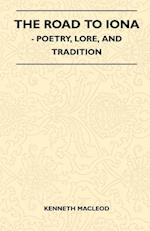 THE ROAD TO IONA
- POETRY, LORE, AND TRADITION

KENNETH MACLEOD